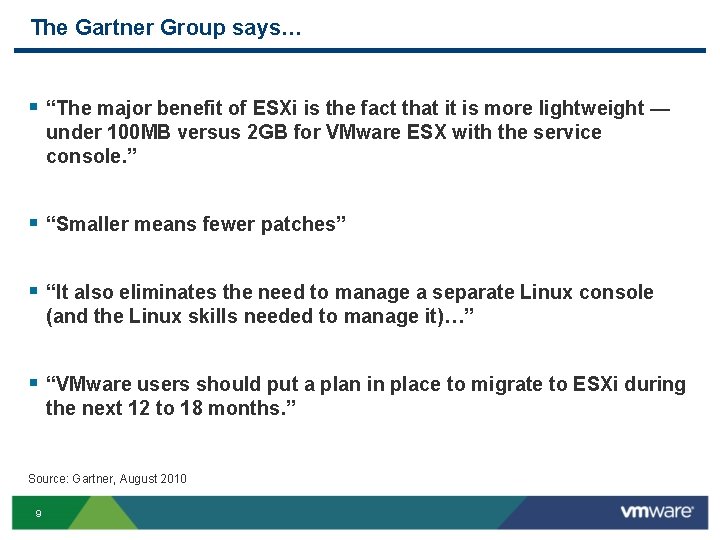 The Gartner Group says…

▪ “The major benefit of ESXi is the fact that it is more lightweight — under 100MB versus 2GB for VMware ESX with the service console.”

▪ “Smaller means fewer patches”

▪ “It also eliminates the need to manage a separate Linux console (and the Linux skills needed to manage it)…”

▪ “VMware users should put a plan in place to migrate to ESXi during the next 12 to 18 months.”

Source: Gartner, August 2010

9

vmware